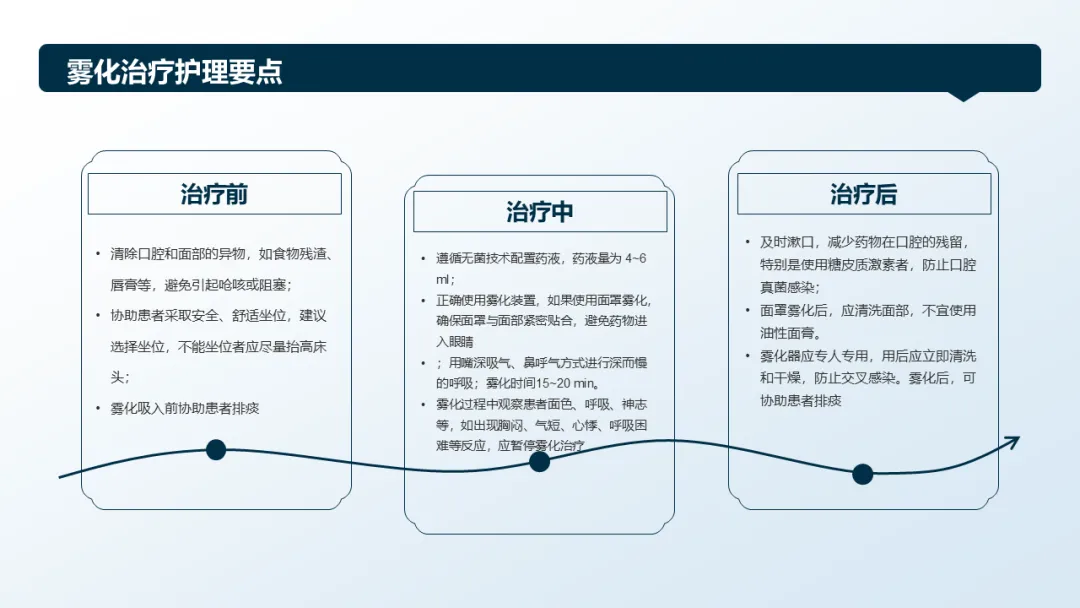 雾化治疗护理要点

治疗前

• 清除口腔和面部的异物，如食物残渣、唇膏等，避免引起呛咳或阻塞；

• 协助患者采取安全、舒适坐位，建议选择坐位，不能坐位者应尽量抬高床头；

• 雾化吸入前协助患者排痰

治疗中

• 遵循无菌技术配置药液，药液量为 4~6 ml；

• 正确使用雾化装置，如果使用面罩雾化，确保面罩与面部紧密贴合，避免药物进入眼睛

• ；用嘴深吸气、鼻呼气方式进行深而慢的呼吸；雾化时间15~20 min。

• 雾化过程中观察患者面色、呼吸、神志等，如出现胸闷、气短、心悸、呼吸困难等反应，应暂停雾化治疗

治疗后

• 及时漱口，减少药物在口腔的残留，特别是使用糖皮质激素者，防止口腔真菌感染；

• 面罩雾化后，应清洗面部，不宜使用油性面膏。

• 雾化器应专人专用，用后应立即清洗和干燥，防止交叉感染。雾化后，可协助患者排痰